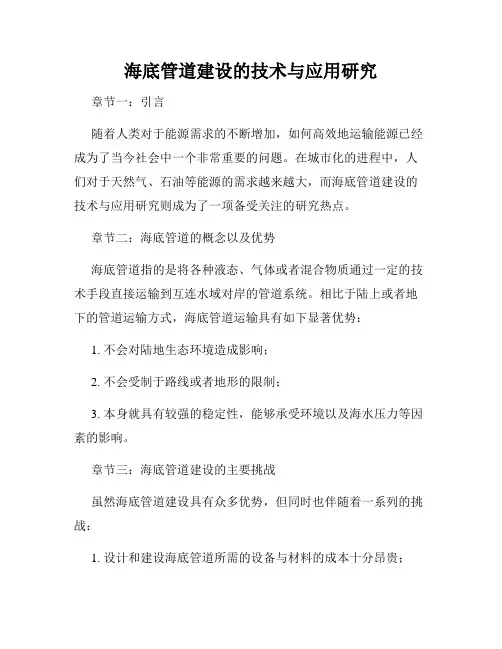 海底管道建设的技术与应用研究

章节一：引言

随着人类对于能源需求的不断增加，如何高效地运输能源已经成为了当今社会中一个非常重要的问题。在城市化的进程中，人们对于天然气、石油等能源的需求越来越大，而海底管道建设的技术与应用研究则成为了一项备受关注的研究热点。

章节二：海底管道的概念以及优势

海底管道指的是将各种液态、气体或者混合物质通过一定的技术手段直接运输到互连水域对岸的管道系统。相比于陆上或者地下的管道运输方式，海底管道运输具有如下显著优势：

1. 不会对陆地生态环境造成影响；

2. 不会受制于路线或者地形的限制；

3. 本身就具有较强的稳定性，能够承受环境以及海水压力等因素的影响。

章节三：海底管道建设的主要挑战

虽然海底管道建设具有众多优势，但同时也伴随着一系列的挑战：

1. 设计和建设海底管道所需的设备与材料的成本十分昂贵；